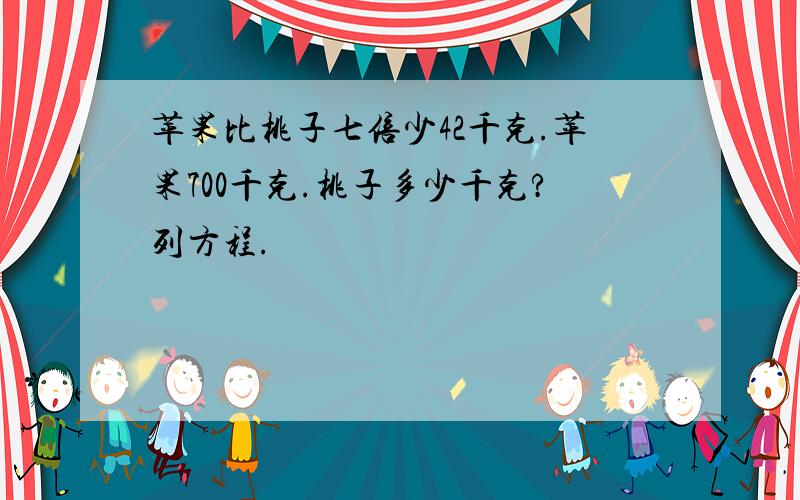 苹果比桃子七倍少42千克.苹果700千克.桃子多少千克?列方程.